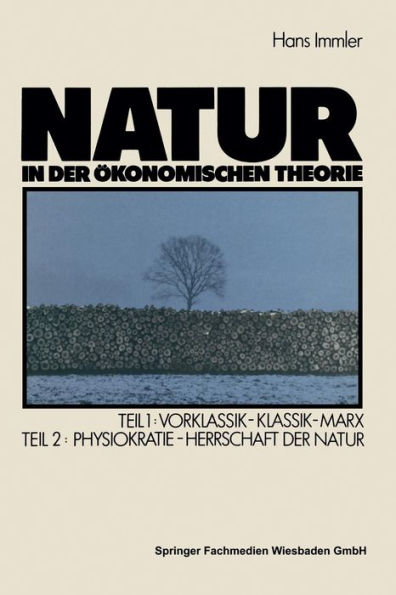 Hans Immler

NATUR

IN DER ÖKONOMISCHEN THEORIE

TEIL 1: VORKLASSIK - KLASSIK - MARX
TEIL 2: PHYSIOKRATIE - HERRSCHAFT DER NATUR

Springer Fachmedien Wiesbaden GmbH